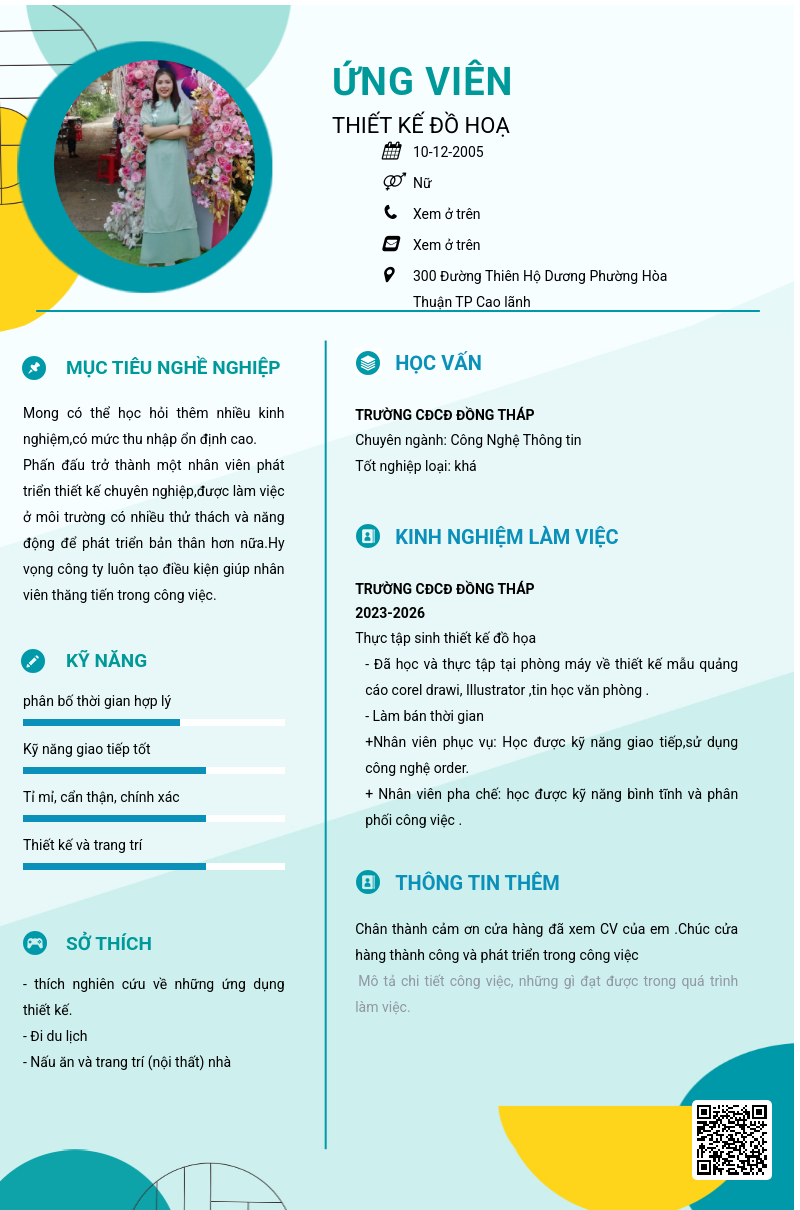 ỨNG VIÊN
THIẾT KẾ ĐỒ HOẠ

10-12-2005
Nữ
Xem ở trên
Xem ở trên
300 Đường Thiên Hộ Dương Phường Hòa Thuận TP Cao lãnh

MỤC TIÊU NGHỀ NGHIỆP

Mong có thể học hỏi thêm nhiều kinh nghiệm,có mức thu nhập ổn định cao.
Phấn đấu trở thành một nhân viên phát triển thiết kế chuyên nghiệp,được làm việc ở môi trường có nhiều thử thách và năng động để phát triển bản thân hơn nữa.Hy vọng công ty luôn tạo điều kiện giúp nhân viên thăng tiến trong công việc.

KỸ NĂNG

phân bố thời gian hợp lý
Kỹ năng giao tiếp tốt
Tỉ mỉ, cẩn thận, chính xác
Thiết kế và trang trí

SỞ THÍCH

- thích nghiên cứu về những ứng dụng thiết kế.
- Đi du lịch
- Nấu ăn và trang trí (nội thất) nhà

HỌC VẤN

TRƯỜNG CĐCĐ ĐỒNG THÁP
Chuyên ngành: Công Nghệ Thông tin
Tốt nghiệp loại: khá

KINH NGHIỆM LÀM VIỆC

TRƯỜNG CĐCĐ ĐỒNG THÁP
2023-2026
Thực tập sinh thiết kế đồ họa
- Đã học và thực tập tại phòng máy về thiết kế mẫu quảng cáo corel drawi, Illustrator ,tin học văn phòng .
- Làm bán thời gian
+Nhân viên phục vụ: Học được kỹ năng giao tiếp,sử dụng công nghệ order.
+ Nhân viên pha chế: học được kỹ năng bình tĩnh và phân phối công việc .

THÔNG TIN THÊM

Chân thành cảm ơn cửa hàng đã xem CV của em .Chúc cửa hàng thành công và phát triển trong công việc
Mô tả chi tiết công việc, những gì đạt được trong quá trình làm việc.